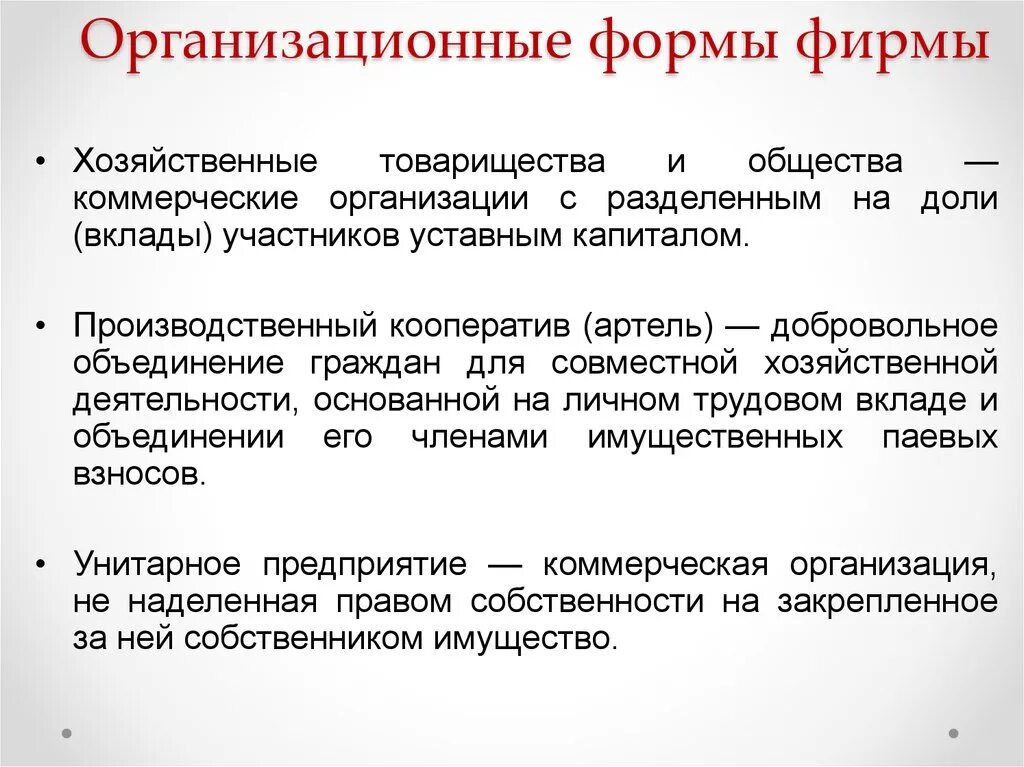 Организационные формы фирмы

• Хозяйственные товарищества и общества — коммерческие организации с разделенным на доли (вклады) участников уставным капиталом.

• Производственный кооператив (артель) — добровольное объединение граждан для совместной хозяйственной деятельности, основанной на личном трудовом вкладе и объединении его членами имущественных паевых взносов.

• Унитарное предприятие — коммерческая организация, не наделенная правом собственности на закрепленное за ней собственником имущество.